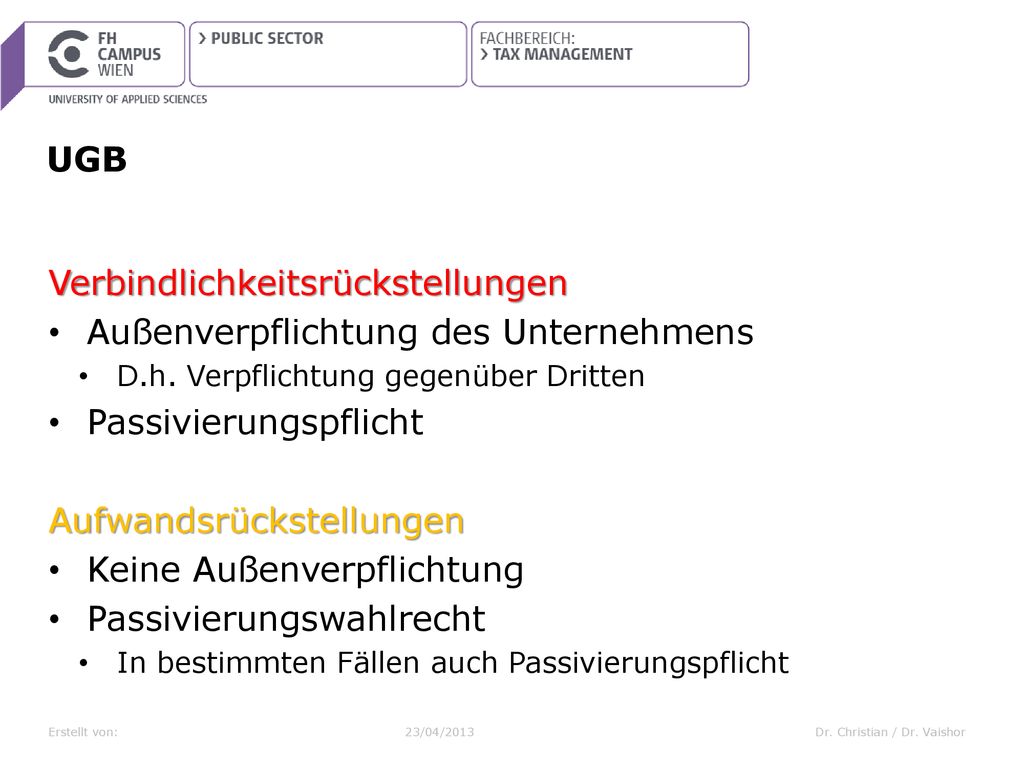 FH CAMPUS WIEN
UNIVERSITY OF APPLIED SCIENCES

> PUBLIC SECTOR

FACHBEREICH:
> TAX MANAGEMENT

UGB

Verbindlichkeitsrückstellungen
• Außenverpflichtung des Unternehmens
  • D.h. Verpflichtung gegenüber Dritten
• Passivierungspflicht

Aufwandsrückstellungen
• Keine Außenverpflichtung
• Passivierungswahlrecht
  • In bestimmten Fällen auch Passivierungspflicht

Erstellt von: 23/04/2013 Dr. Christian / Dr. Vaishor